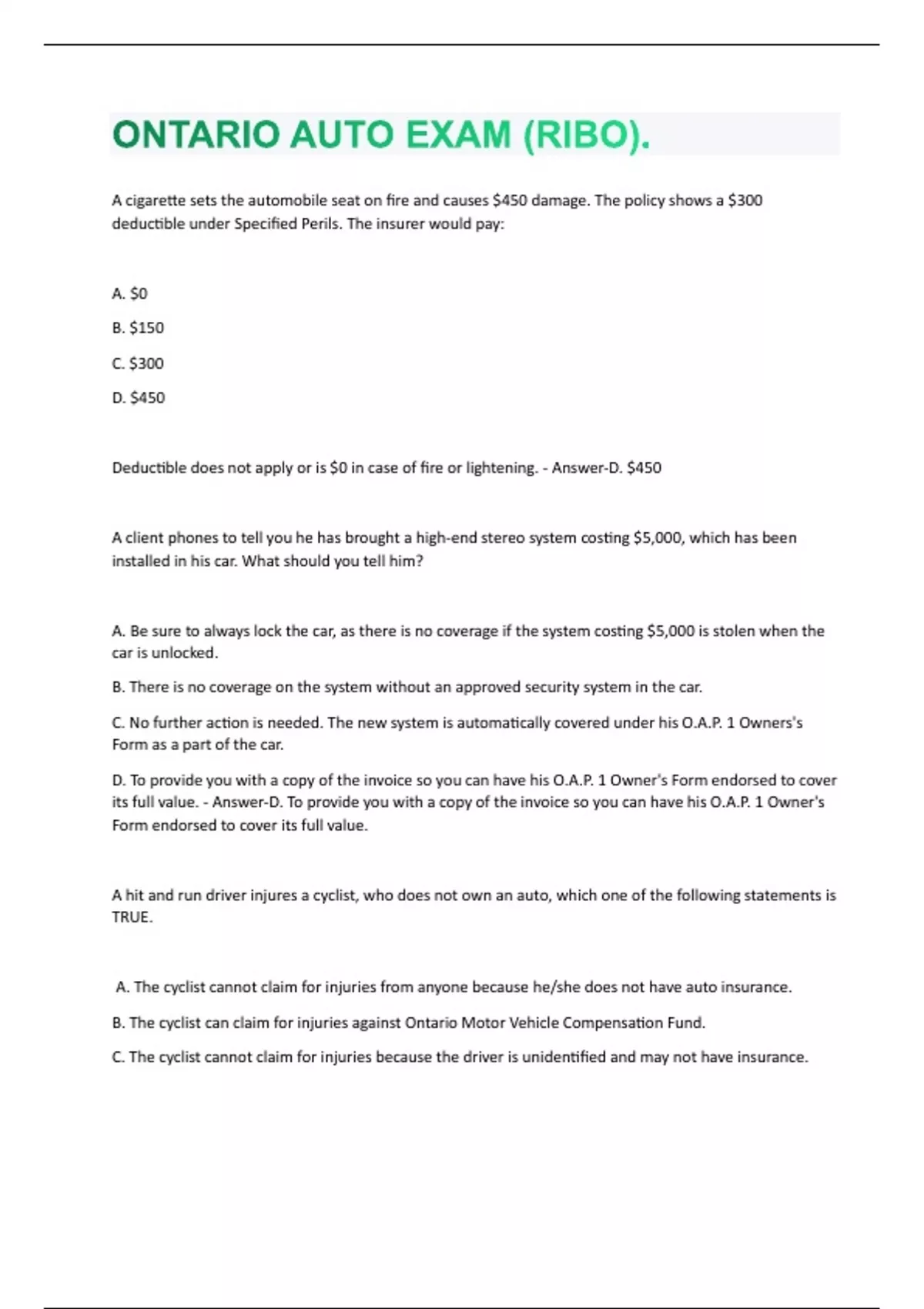 ONTARIO AUTO EXAM (RIBO).

A cigarette sets the automobile seat on fire and causes \$450 damage. The policy shows a \$300 deductible under Specified Perils. The insurer would pay:

A. \$0

B. \$150

C. \$300

D. \$450

Deductible does not apply or is \$0 in case of fire or lightening. - Answer-D. \$450

A client phones to tell you he has brought a high-end stereo system costing \$5,000, which has been installed in his car. What should you tell him?

A. Be sure to always lock the car, as there is no coverage if the system costing \$5,000 is stolen when the car is unlocked.

B. There is no coverage on the system without an approved security system in the car.

C. No further action is needed. The new system is automatically covered under his O.A.P. 1 Owners's Form as a part of the car.

D. To provide you with a copy of the invoice so you can have his O.A.P. 1 Owner's Form endorsed to cover its full value. - Answer-D. To provide you with a copy of the invoice so you can have his O.A.P. 1 Owner's Form endorsed to cover its full value.

A hit and run driver injures a cyclist, who does not own an auto, which one of the following statements is TRUE.

A. The cyclist cannot claim for injuries from anyone because he/she does not have auto insurance.

B. The cyclist can claim for injuries against Ontario Motor Vehicle Compensation Fund.

C. The cyclist cannot claim for injuries because the driver is unidentified and may not have insurance.